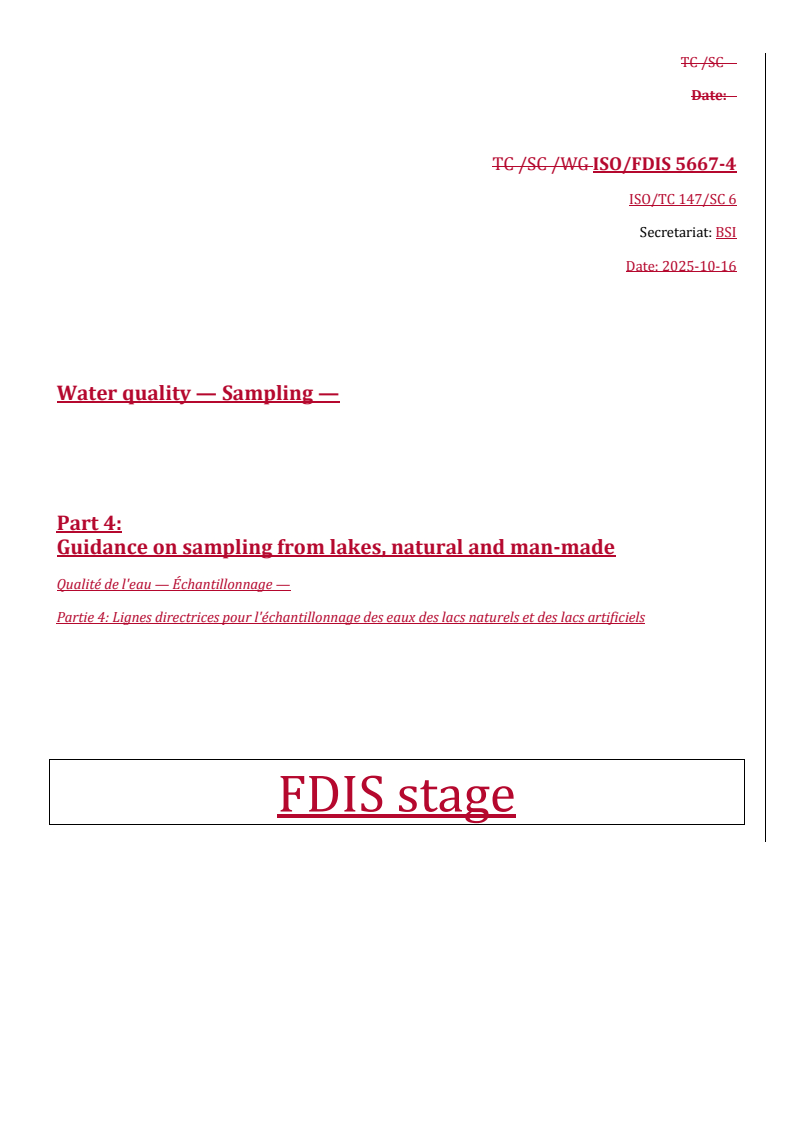 TC /SC

Date:

TC /SC /WG ISO/FDIS 5667-4

ISO/TC 147/SC 6

Secretariat: BSI

Date: 2025-10-16

Water quality — Sampling —

Part 4:
Guidance on sampling from lakes, natural and man-made

Qualité de l'eau — Échantillonnage —

Partie 4: Lignes directrices pour l'échantillonnage des eaux des lacs naturels et des lacs artificiels

FDIS stage